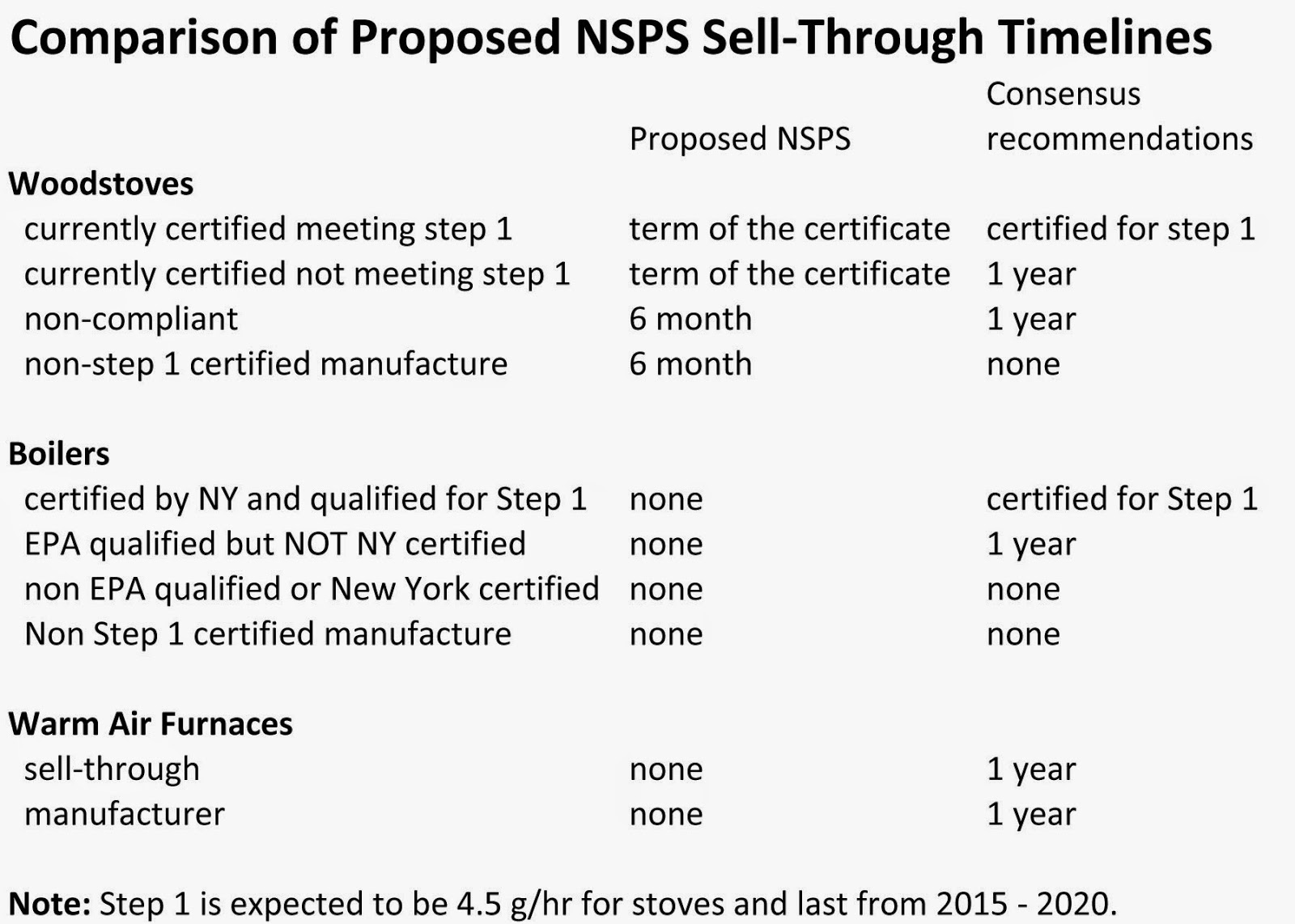 Comparison of Proposed NSPS Sell-Through Timelines

|  | Proposed NSPS | Consensus recommendations |
|---|---|---|
| Woodstoves |  |  |
| currently certified meeting step 1 | term of the certificate | certified for step 1 |
| currently certified not meeting step 1 | term of the certificate | 1 year |
| non-compliant | 6 month | 1 year |
| non-step 1 certified manufacture | 6 month | none |
| Boilers |  |  |
| certified by NY and qualified for Step 1 | none | certified for Step 1 |
| EPA qualified but NOT NY certified | none | 1 year |
| non EPA qualified or New York certified | none | none |
| Non Step 1 certified manufacture | none | none |
| Warm Air Furnaces |  |  |
| sell-through | none | 1 year |
| manufacturer | none | 1 year |

Note: Step 1 is expected to be 4.5 g/hr for stoves and last from 2015 - 2020.